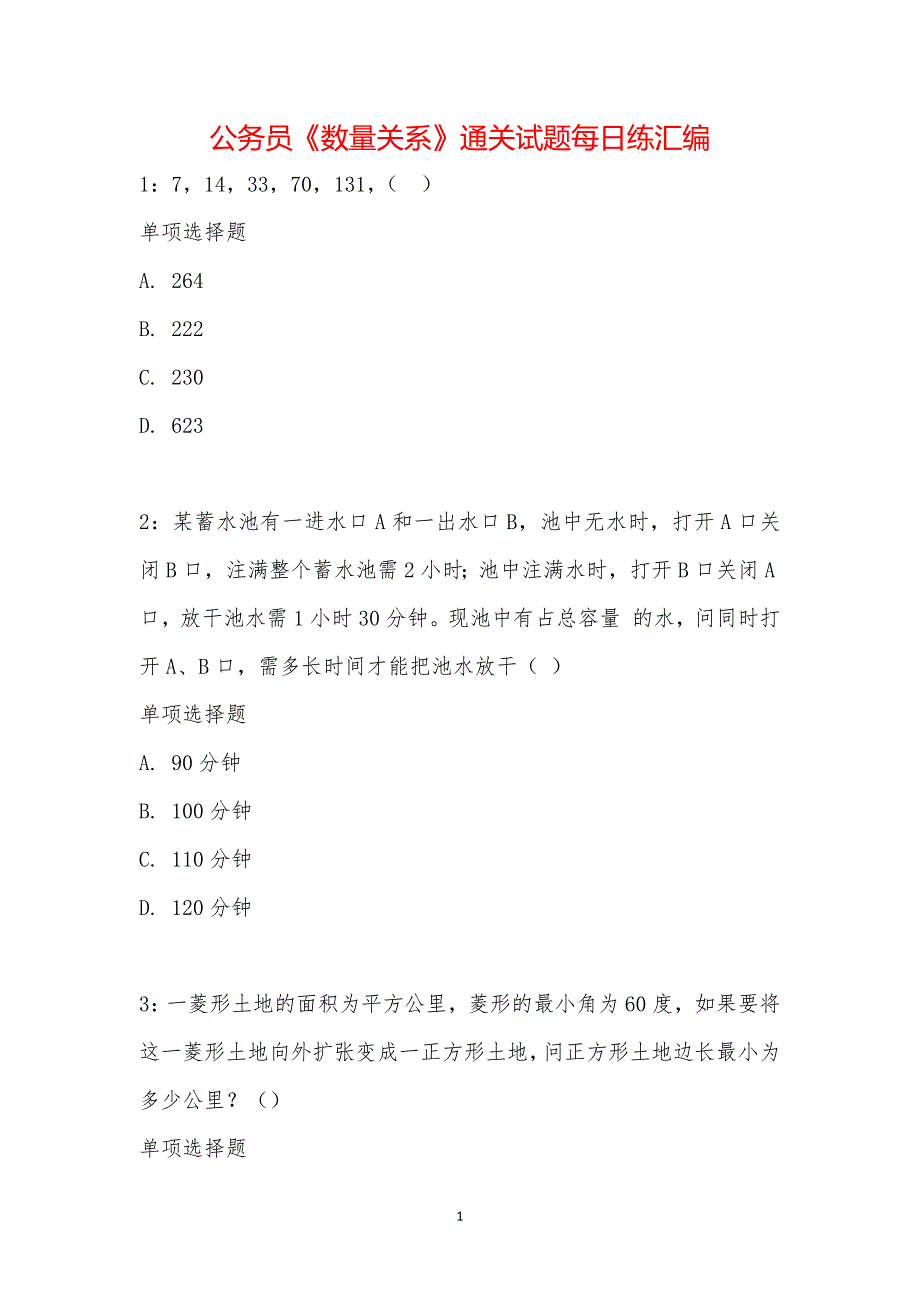 公务员《数量关系》通关试题每日练汇编

1：7，14，33，70，131，（　）

单项选择题

A. 264

B. 222

C. 230

D. 623

2：某蓄水池有一进水口A和一出水口B，池中无水时，打开A口关闭B口，注满整个蓄水池需2小时；池中注满水时，打开B口关闭A口，放干池水需1小时30分钟。现池中有占总容量 的水，问同时打开A、B口，需多长时间才能把池水放干（ ）

单项选择题

A. 90分钟

B. 100分钟

C. 110分钟

D. 120分钟

3：一菱形土地的面积为平方公里，菱形的最小角为60度，如果要将这一菱形土地向外扩张变成一正方形土地，问正方形土地边长最小为多少公里？（）

单项选择题

1